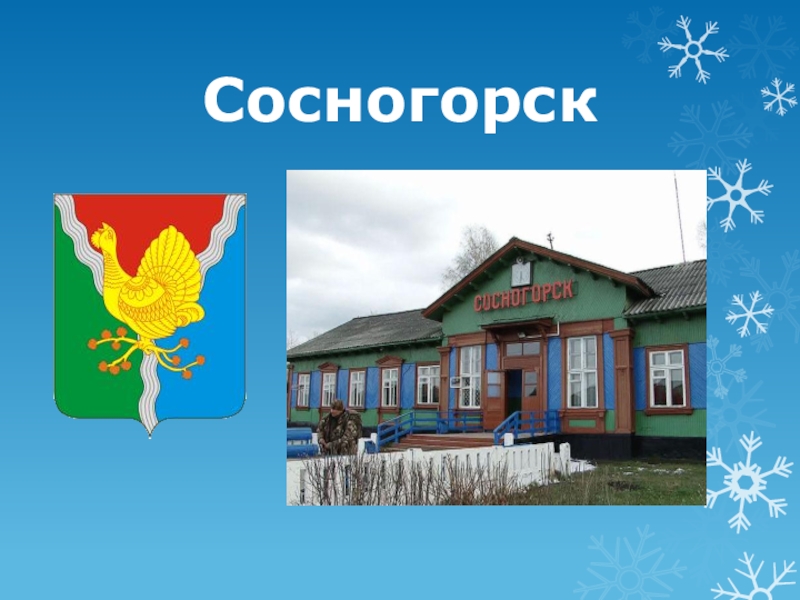 Сосногорск

СОСНОГОРСК